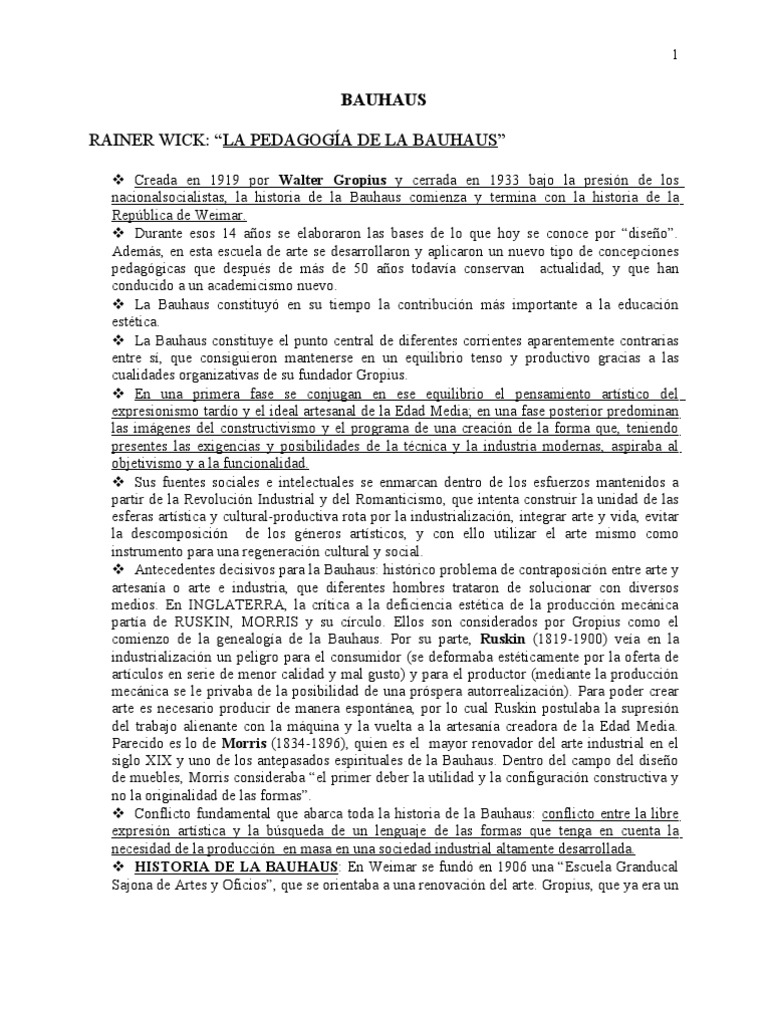 1

BAUHAUS

RAINER WICK: “LA PEDAGOGÍA DE LA BAUHAUS”

❖ Creada en 1919 por Walter Gropius y cerrada en 1933 bajo la presión de los nacionalsocialistas, la historia de la Bauhaus comienza y termina con la historia de la República de Weimar.

❖ Durante esos 14 años se elaboraron las bases de lo que hoy se conoce por “diseño”. Además, en esta escuela de arte se desarrollaron y aplicaron un nuevo tipo de concepciones pedagógicas que después de más de 50 años todavía conservan actualidad, y que han conducido a un academicismo nuevo.

❖ La Bauhaus constituyó en su tiempo la contribución más importante a la educación estética.

❖ La Bauhaus constituye el punto central de diferentes corrientes aparentemente contrarias entre sí, que consiguieron mantenerse en un equilibrio tenso y productivo gracias a las cualidades organizativas de su fundador Gropius.

❖ En una primera fase se conjugan en ese equilibrio el pensamiento artístico del expresionismo tardío y el ideal artesanal de la Edad Media; en una fase posterior predominan las imágenes del constructivismo y el programa de una creación de la forma que, teniendo presentes las exigencias y posibilidades de la técnica y la industria modernas, aspiraba al objetivismo y a la funcionalidad.

❖ Sus fuentes sociales e intelectuales se enmarcan dentro de los esfuerzos mantenidos a partir de la Revolución Industrial y del Romanticismo, que intenta construir la unidad de las esferas artística y cultural-productiva rota por la industrialización, integrar arte y vida, evitar la descomposición de los géneros artísticos, y con ello utilizar el arte mismo como instrumento para una regeneración cultural y social.

❖ Antecedentes decisivos para la Bauhaus: histórico problema de contraposición entre arte y artesanía o arte e industria, que diferentes hombres trataron de solucionar con diversos medios. En INGLATERRA, la crítica a la deficiencia estética de la producción mecánica partía de RUSKIN, MORRIS y su círculo. Ellos son considerados por Gropius como el comienzo de la genealogía de la Bauhaus. Por su parte, Ruskin (1819-1900) veía en la industrialización un peligro para el consumidor (se deformaba estéticamente por la oferta de artículos en serie de menor calidad y mal gusto) y para el productor (mediante la producción mecánica se le privaba de la posibilidad de una próspera autorrealización). Para poder crear arte es necesario producir de manera espontánea, por lo cual Ruskin postulaba la supresión del trabajo alienante con la máquina y la vuelta a la artesanía creadora de la Edad Media. Parecido es lo de Morris (1834-1896), quien es el mayor renovador del arte industrial en el siglo XIX y uno de los antepasados espirituales de la Bauhaus. Dentro del campo del diseño de muebles, Morris consideraba “el primer deber la utilidad y la configuración constructiva y no la originalidad de las formas”.

❖ Conflicto fundamental que abarca toda la historia de la Bauhaus: conflicto entre la libre expresión artística y la búsqueda de un lenguaje de las formas que tenga en cuenta la necesidad de la producción en masa en una sociedad industrial altamente desarrollada.

❖ HISTORIA DE LA BAUHAUS: En Weimar se fundó en 1906 una “Escuela Granducal Sajona de Artes y Oficios”, que se orientaba a una renovación del arte. Gropius, que ya era un